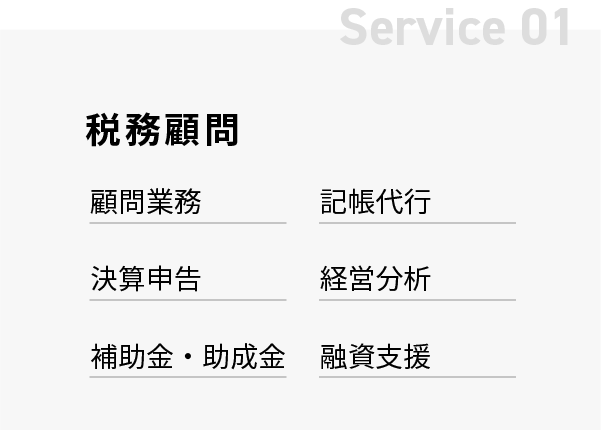 Service 01

税務顧問

顧問業務

記帳代行

決算申告

経営分析

補助金・助成金

融資支援